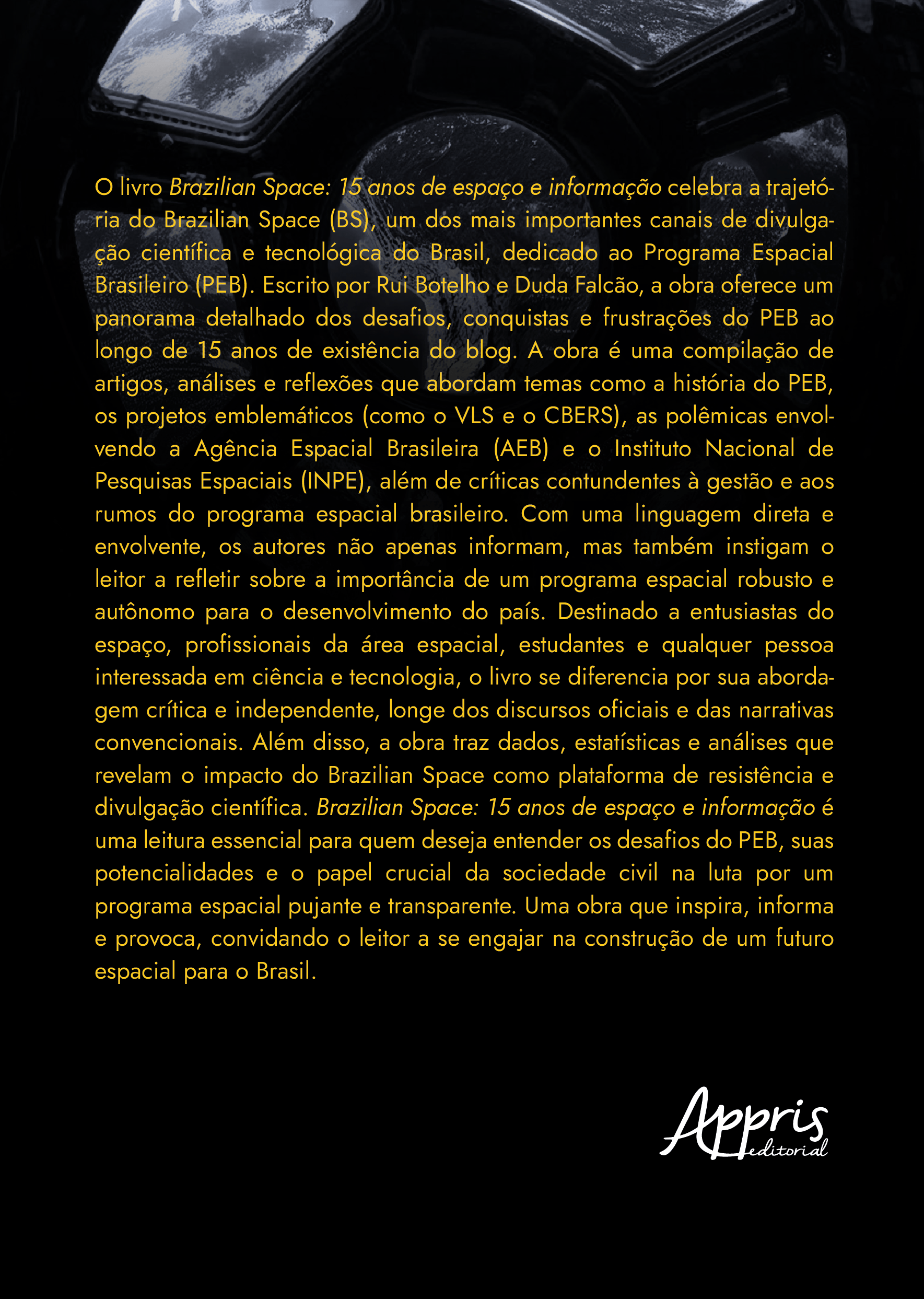 O livro Brazilian Space: 15 anos de espaço e informação celebra a trajetória do Brazilian Space (BS), um dos mais importantes canais de divulgação científica e tecnológica do Brasil, dedicado ao Programa Espacial Brasileiro (PEB). Escrito por Rui Botelho e Duda Falcão, a obra oferece um panorama detalhado dos desafios, conquistas e frustrações do PEB ao longo de 15 anos de existência do blog. A obra é uma compilação de artigos, análises e reflexões que abordam temas como a história do PEB, os projetos emblemáticos (como o VLS e o CBERS), as polêmicas envolvendo a Agência Espacial Brasileira (AEB) e o Instituto Nacional de Pesquisas Espaciais (INPE), além de críticas contundentes à gestão e aos rumos do programa espacial brasileiro. Com uma linguagem direta e envolvente, os autores não apenas informam, mas também instigam o leitor a refletir sobre a importância de um programa espacial robusto e autônomo para o desenvolvimento do país. Destinado a entusiastas do espaço, profissionais da área espacial, estudantes e qualquer pessoa interessada em ciência e tecnologia, o livro se diferencia por sua abordagem crítica e independente, longe dos discursos oficiais e das narrativas convencionais. Além disso, a obra traz dados, estatísticas e análises que revelam o impacto do Brazilian Space como plataforma de resistência e divulgação científica. Brazilian Space: 15 anos de espaço e informação é uma leitura essencial para quem deseja entender os desafios do PEB, suas potencialidades e o papel crucial da sociedade civil na luta por um programa espacial pujante e transparente. Uma obra que inspira, informa e provoca, convidando o leitor a se engajar na construção de um futuro espacial para o Brasil.

Appris
editorial